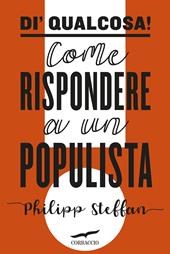 DI' QUALCOSA!

Come
RISPONDERE
a un
POPULISTA

Philipp Steffan

CORBACCIO